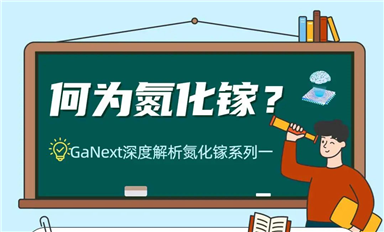 何为氮化镓？

GaNext深度解析氮化镓系列一